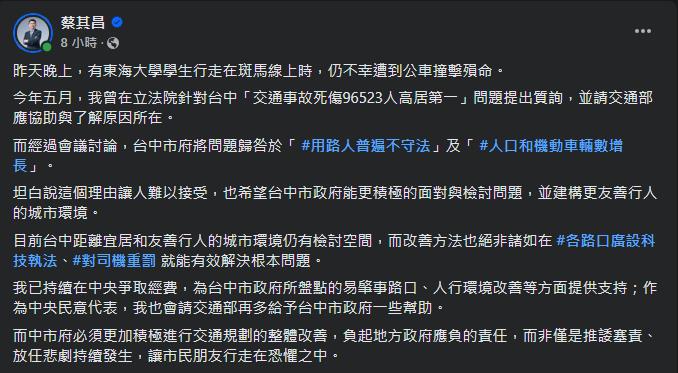 蔡其昌
8 小時 ·

昨天晚上，有東海大學學生行走在斑馬線上時，仍不幸遭到公車撞擊殞命。

今年五月，我曾在立法院針對台中「交通事故死傷96523人高居第一」問題提出質詢，並請交通部應協助與了解原因所在。

而經過會議討論，台中市府將問題歸咎於「 #用路人普遍不守法」及「 #人口和機動車輛數增長」。

坦白說這個理由讓人難以接受，也希望台中市政府能更積極的面對與檢討問題，並建構更友善行人的城市環境。

目前台中距離宜居和友善行人的城市環境仍有檢討空間，而改善方法也絕非諸如在 #各路口廣設科技執法、#對司機重罰 就能有效解決根本問題。

我已持續在中央爭取經費，為台中市政府所盤點的易肇事路口、人行環境改善等方面提供支持；作為中央民意代表，我也會請交通部再多給予台中市政府一些幫助。

而中市府必須更加積極進行交通規劃的整體改善，負起地方政府應負的責任，而非僅是推諉塞責、放任悲劇持續發生，讓市民朋友行走在恐懼之中。